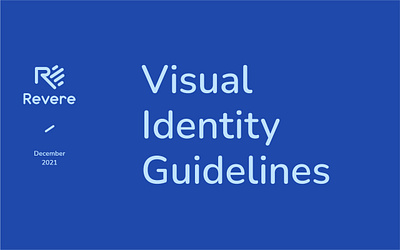 Revere

December
2021

Visual
Identity
Guidelines